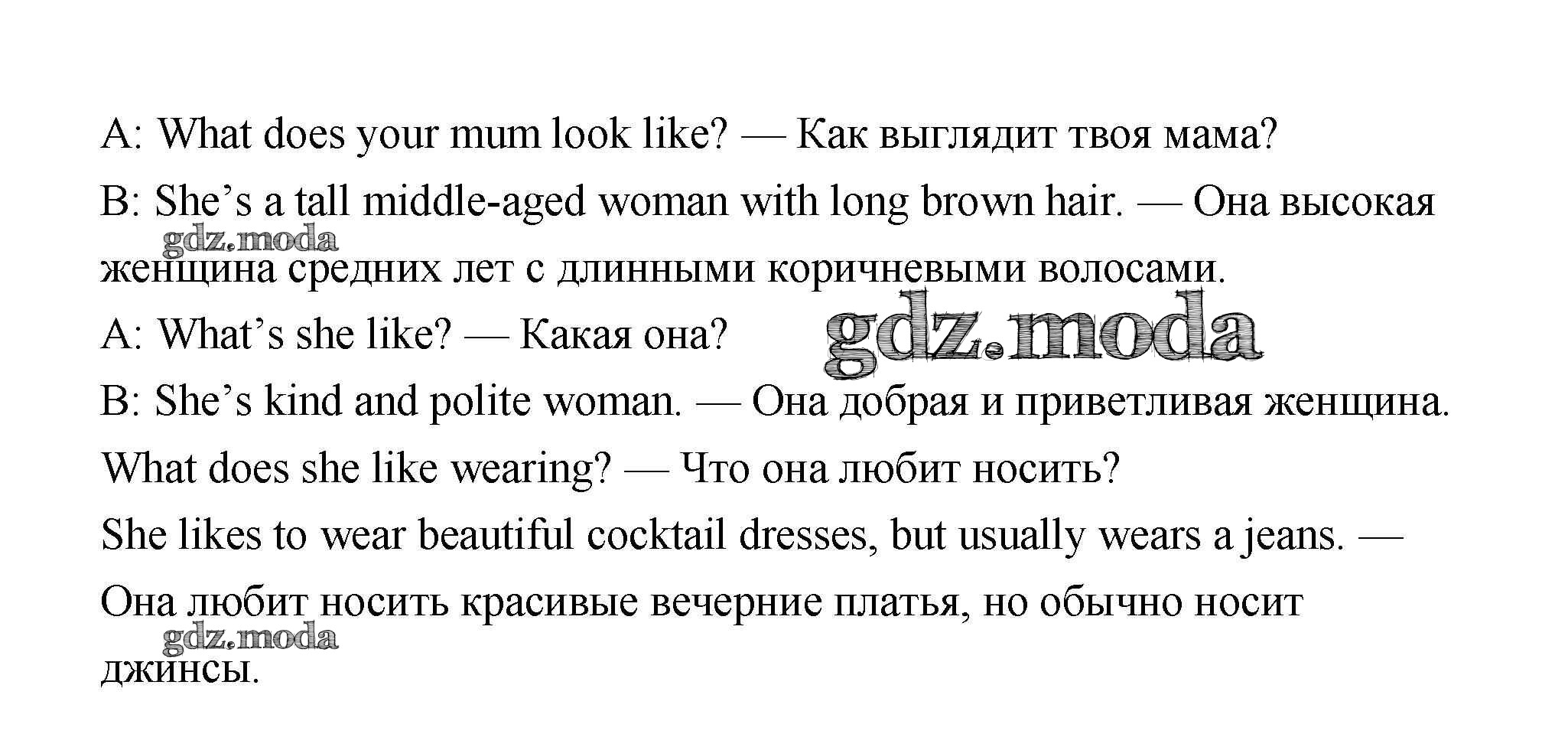 A: What does your mum look like? — Как выглядит твоя мама?

B: She's a tall middle-aged woman with long brown hair. — Она высокая женщина средних лет с длинными коричневыми волосами.

A: What's she like? — Какая она?

B: She's kind and polite woman. — Она добрая и приветливая женщина.

What does she like wearing? — Что она любит носить?

She likes to wear beautiful cocktail dresses, but usually wears a jeans. — Она любит носить красивые вечерние платья, но обычно носит джинсы.

gdz.moda